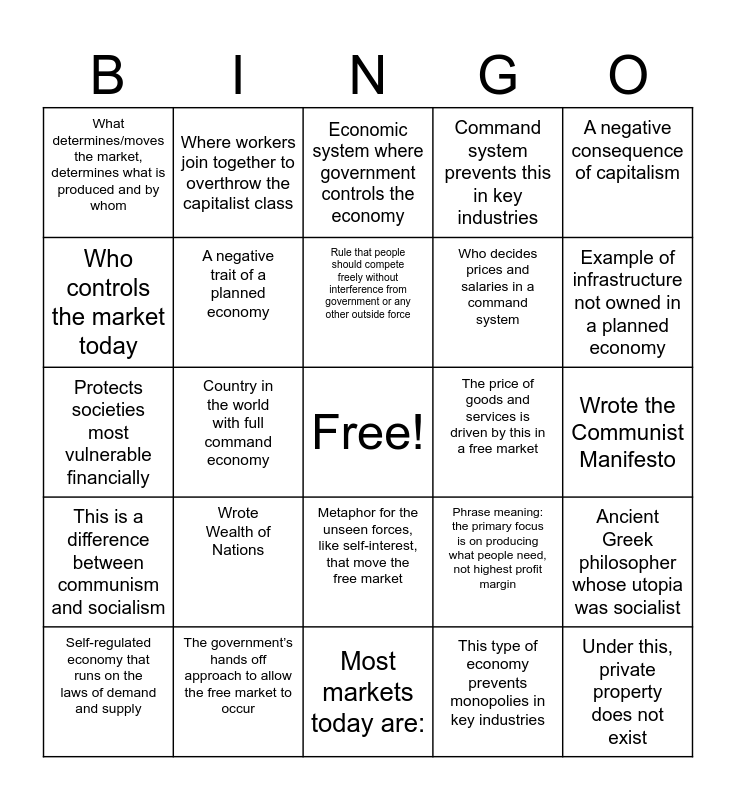 | B | I | N | G | O |
|---|---|---|---|---|
| What determines/moves the market, determines what is produced and by whom | Where workers join together to overthrow the capitalist class | Economic system where government controls the economy | Command system prevents this in key industries | A negative consequence of capitalism |
| Who controls the market today | A negative trait of a planned economy | Rule that people should compete freely without interference from government or any other outside force | Who decides prices and salaries in a command system | Example of infrastructure not owned in a planned economy |
| Protects societies most vulnerable financially | Country in the world with full command economy | Free! | The price of goods and services is driven by this in a free market | Wrote the Communist Manifesto |
| This is a difference between communism and socialism | Wrote Wealth of Nations | Metaphor for the unseen forces, like self-interest, that move the free market | Phrase meaning: the primary focus is on producing what people need, not highest profit margin | Ancient Greek philosopher whose utopia was socialist |
| Self-regulated economy that runs on the laws of demand and supply | The government's hands off approach to allow the free market to occur | Most markets today are: | This type of economy prevents monopolies in key industries | Under this, private property does not exist |